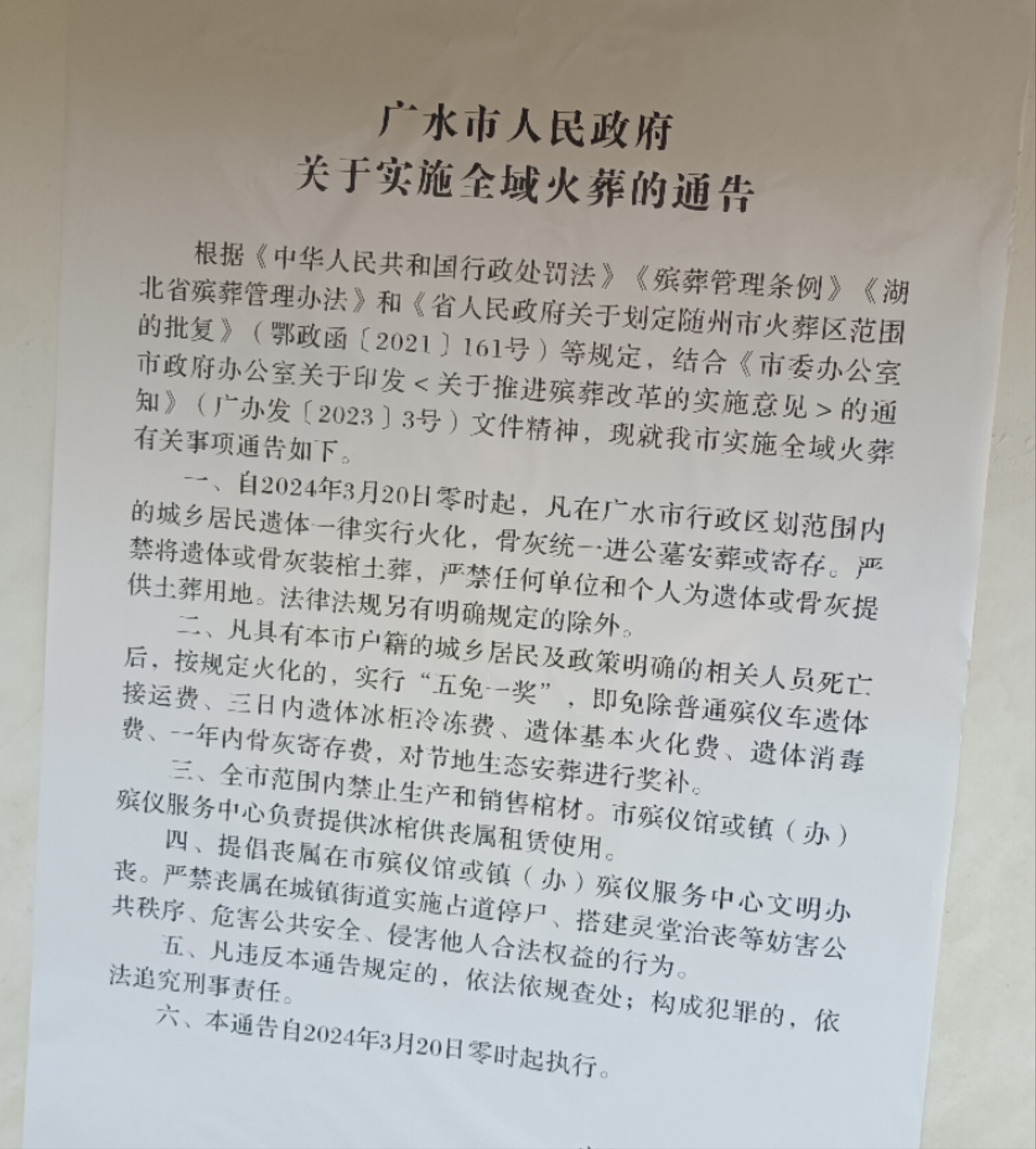 广水市人民政府
关于实施全域火葬的通告

根据《中华人民共和国行政处罚法》《殡葬管理条例》《湖北省殡葬管理办法》和《省人民政府关于划定随州市火葬区范围的批复》（鄂政函〔2021〕161号）等规定，结合《市委办公室市政府办公室关于印发＜关于推进殡葬改革的实施意见＞的通知》（广办发〔2023〕3号）文件精神，现就我市实施全域火葬有关事项通告如下。

一、自2024年3月20日零时起，凡在广水市行政区划范围内的城乡居民遗体一律实行火化，骨灰统一进公墓安葬或寄存。严禁将遗体或骨灰装棺土葬，严禁任何单位和个人为遗体或骨灰提供土葬用地。法律法规另有明确规定的除外。

二、凡具有本市户籍的城乡居民及政策明确的相关人员死亡后，按规定火化的，实行“五免一奖”，即免除普通殡仪车遗体接运费、三日内遗体冰柜冷冻费、遗体基本火化费、遗体消毒费、一年内骨灰寄存费，对节地生态安葬进行奖补。

三、全市范围内禁止生产和销售棺材。市殡仪馆或镇（办）殡仪服务中心负责提供冰棺供丧属租赁使用。

四、提倡丧属在市殡仪馆或镇（办）殡仪服务中心文明办丧。严禁丧属在城镇街道实施占道停尸、搭建灵堂治丧等妨害公共秩序、危害公共安全、侵害他人合法权益的行为。

五、凡违反本通告规定的，依法依规查处；构成犯罪的，依法追究刑事责任。

六、本通告自2024年3月20日零时起执行。